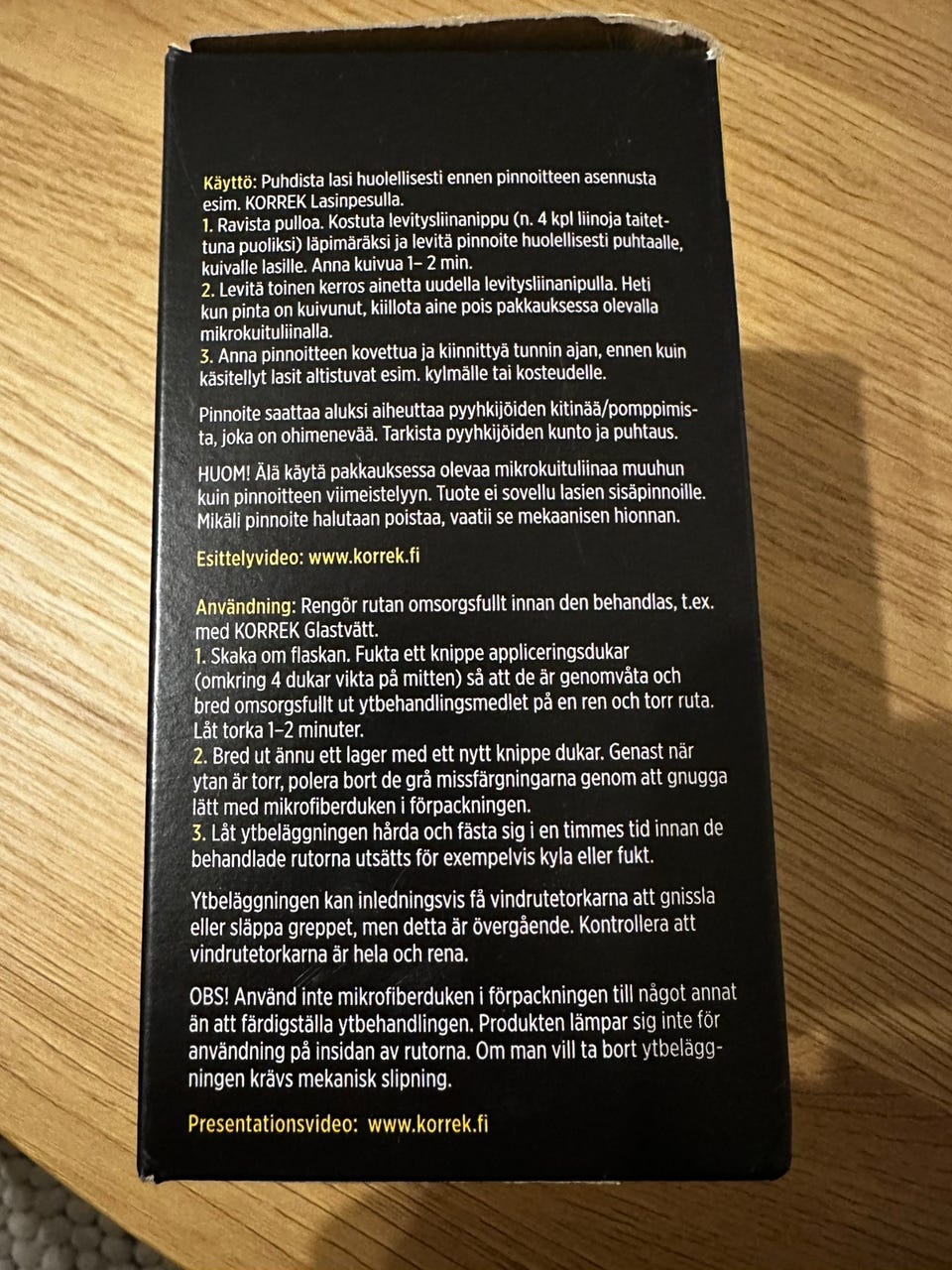 Käyttö: Puhdista lasi huolellisesti ennen pinnoitteen asennusta esim. KORREK Lasinpesulla.
1. Ravista pulloa. Kostuta levitysliinanippu (n. 4 kpl liinoja taitettuna puoliksi) läpimäräksi ja levitä pinnoite huolellisesti puhtaalle, kuivalle lasille. Anna kuivua 1– 2 min.
2. Levitä toinen kerros ainetta uudella levitysliinanipulla. Heti kun pinta on kuivunut, kiillota aine pois pakkauksessa olevalla mikrokuituliinalla.
3. Anna pinnoitteen kovettua ja kiinnittyä tunnin ajan, ennen kuin käsitellyt lasit altistuvat esim. kylmälle tai kosteudelle.

Pinnoite saattaa aluksi aiheuttaa pyyhkijöiden kitinää/pomppimista, joka on ohimenevää. Tarkista pyyhkijöiden kunto ja puhtaus.

HUOM! Älä käytä pakkauksessa olevaa mikrokuituliinaa muuhun kuin pinnoitteen viimeistelyyn. Tuote ei sovellu lasien sisäpinnoille. Mikäli pinnoite halutaan poistaa, vaatii se mekaanisen hionnan.

Esittelyvideo: www.korrek.fi

Användning: Rengör rutan omsorgsfullt innan den behandlas, t.ex. med KORREK Glastvätt.
1. Skaka om flaskan. Fukta ett knippe appliceringsdukar (omkring 4 dukar vikta på mitten) så att de är genomvåta och bred omsorgsfullt ut ytbehandlingsmedlet på en ren och torr ruta. Låt torka 1–2 minuter.
2. Bred ut ännu ett lager med ett nytt knippe dukar. Genast när ytan är torr, polera bort de grå missfärgningarna genom att gnugga lätt med mikrofiberduken i förpackningen.
3. Låt ytbeläggningen hårda och fästa sig i en timmes tid innan de behandlade rutorna utsätts för exempelvis kyla eller fukt.

Ytbeläggningen kan inledningsvis få vindrutetorkarna att gnissla eller släppa greppet, men detta är övergående. Kontrollera att vindrutetorkarna är hela och rena.

OBS! Använd inte mikrofiberduken i förpackningen till något annat än att färdigställa ytbehandlingen. Produkten lämpar sig inte för användning på insidan av rutorna. Om man vill ta bort ytbeläggningen krävs mekanisk slipning.

Presentationsvideo: www.korrek.fi